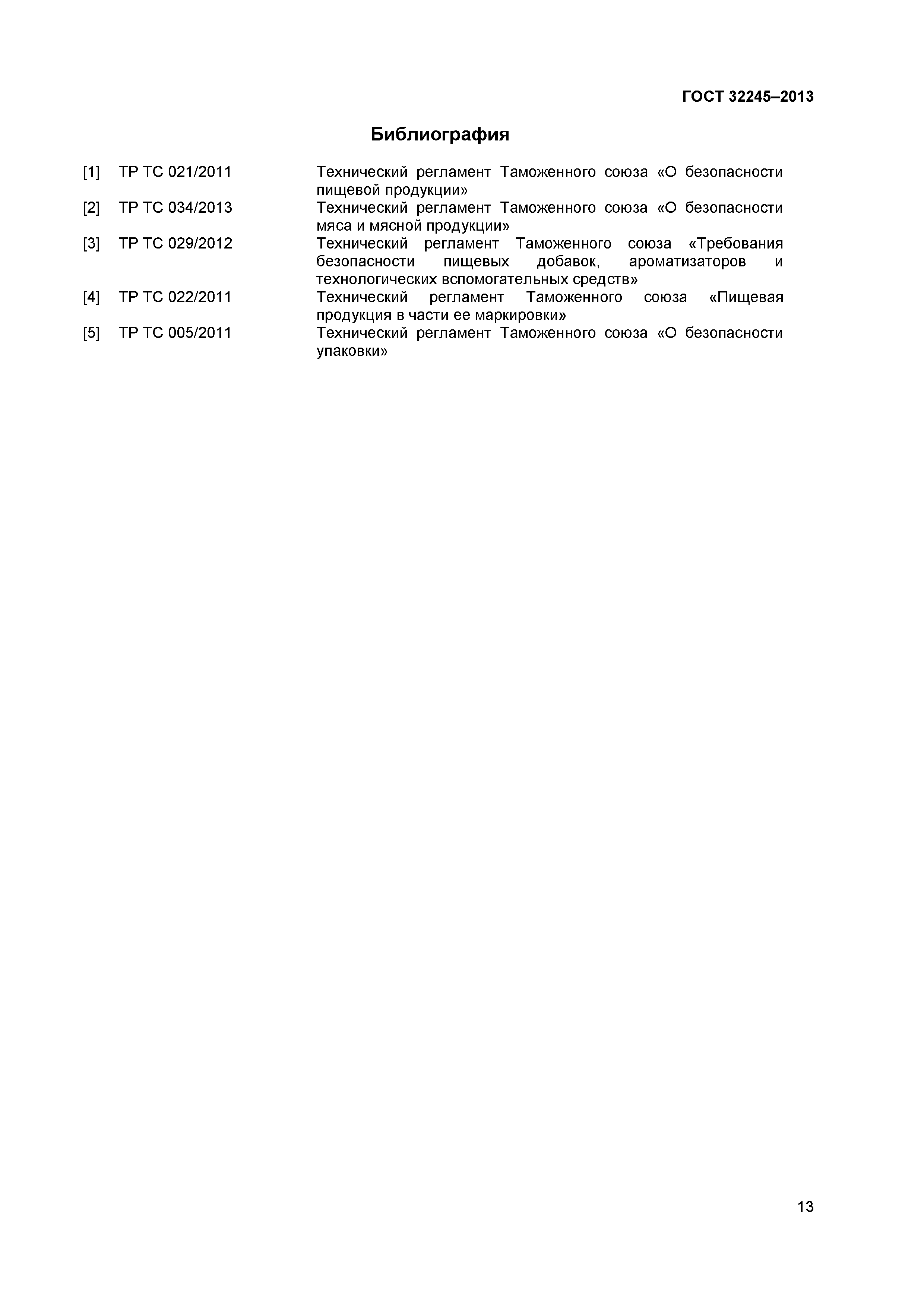 ГОСТ 32245–2013

Библиография

[1] ТР ТС 021/2011 Технический регламент Таможенного союза «О безопасности пищевой продукции»

[2] ТР ТС 034/2013 Технический регламент Таможенного союза «О безопасности мяса и мясной продукции»

[3] ТР ТС 029/2012 Технический регламент Таможенного союза «Требования безопасности пищевых добавок, ароматизаторов и технологических вспомогательных средств»

[4] ТР ТС 022/2011 Технический регламент Таможенного союза «Пищевая продукция в части ее маркировки»

[5] ТР ТС 005/2011 Технический регламент Таможенного союза «О безопасности упаковки»

13